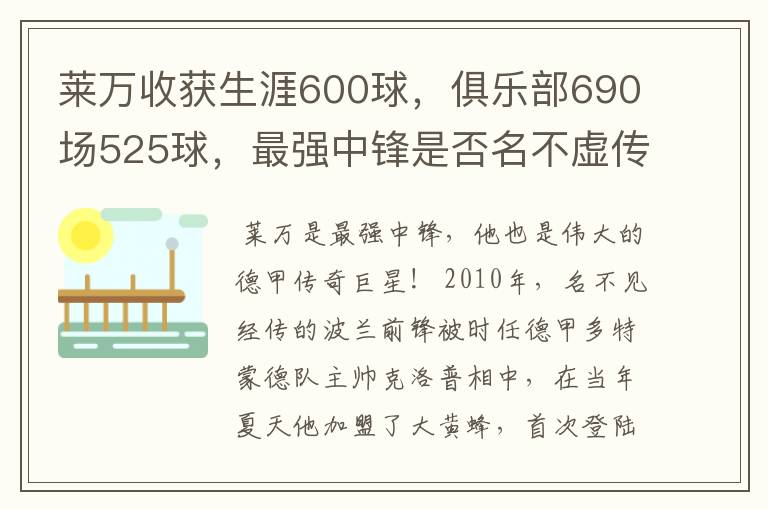 莱万收获生涯600球，俱乐部690场525球，最强中锋是否名不虚传

莱万是最强中锋，他也是伟大的德甲传奇巨星！2010年，名不见经传的波兰前锋被时任德甲多特蒙德队主帅克洛普相中，在当年夏天他加盟了大黄蜂，首次登陆